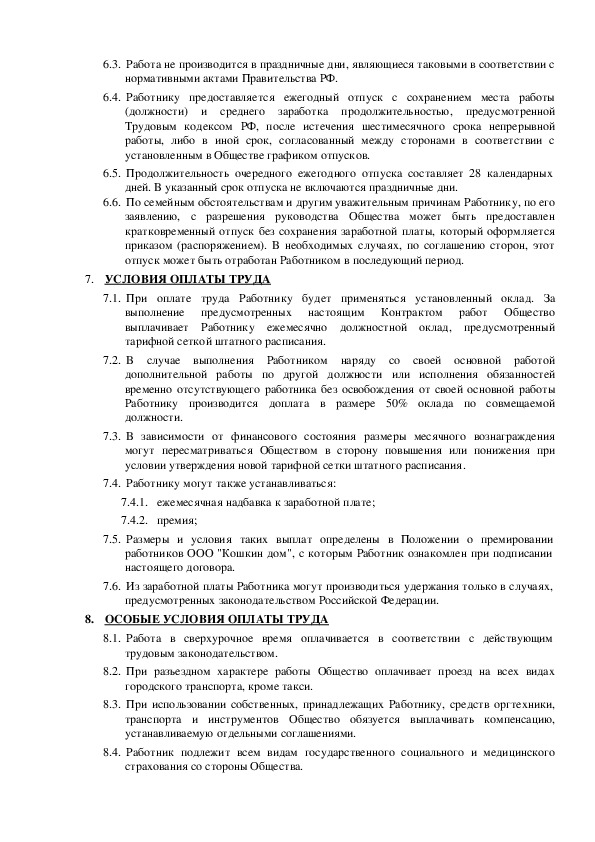 6.3. Работа не производится в праздничные дни, являющиеся таковыми в соответствии с нормативными актами Правительства РФ.

6.4. Работнику предоставляется ежегодный отпуск с сохранением места работы (должности) и среднего заработка продолжительностью, предусмотренной Трудовым кодексом РФ, после истечения шестимесячного срока непрерывной работы, либо в иной срок, согласованный между сторонами в соответствии с установленным в Обществе графиком отпусков.

6.5. Продолжительность очередного ежегодного отпуска составляет 28 календарных дней. В указанный срок отпуска не включаются праздничные дни.

6.6. По семейным обстоятельствам и другим уважительным причинам Работнику, по его заявлению, с разрешения руководства Общества может быть предоставлен кратковременный отпуск без сохранения заработной платы, который оформляется приказом (распоряжением). В необходимых случаях, по соглашению сторон, этот отпуск может быть отработан Работником в последующий период.

7. УСЛОВИЯ ОПЛАТЫ ТРУДА

7.1. При оплате труда Работнику будет применяться установленный оклад. За выполнение предусмотренных настоящим Контрактом работ Общество выплачивает Работнику ежемесячно должностной оклад, предусмотренный тарифной сеткой штатного расписания.

7.2. В случае выполнения Работником наряду со своей основной работой дополнительной работы по другой должности или исполнения обязанностей временно отсутствующего работника без освобождения от своей основной работы Работнику производится доплата в размере 50% оклада по совмещаемой должности.

7.3. В зависимости от финансового состояния размеры месячного вознаграждения могут пересматриваться Обществом в сторону повышения или понижения при условии утверждения новой тарифной сетки штатного расписания.

7.4. Работнику могут также устанавливаться:

7.4.1. ежемесячная надбавка к заработной плате;

7.4.2. премия;

7.5. Размеры и условия таких выплат определены в Положении о премировании работников ООО "Кошкин дом", с которым Работник ознакомлен при подписании настоящего договора.

7.6. Из заработной платы Работника могут производиться удержания только в случаях, предусмотренных законодательством Российской Федерации.

8. ОСОБЫЕ УСЛОВИЯ ОПЛАТЫ ТРУДА

8.1. Работа в сверхурочное время оплачивается в соответствии с действующим трудовым законодательством.

8.2. При разъездном характере работы Общество оплачивает проезд на всех видах городского транспорта, кроме такси.

8.3. При использовании собственных, принадлежащих Работнику, средств оргтехники, транспорта и инструментов Общество обязуется выплачивать компенсацию, устанавливаемую отдельными соглашениями.

8.4. Работник подлежит всем видам государственного социального и медицинского страхования со стороны Общества.